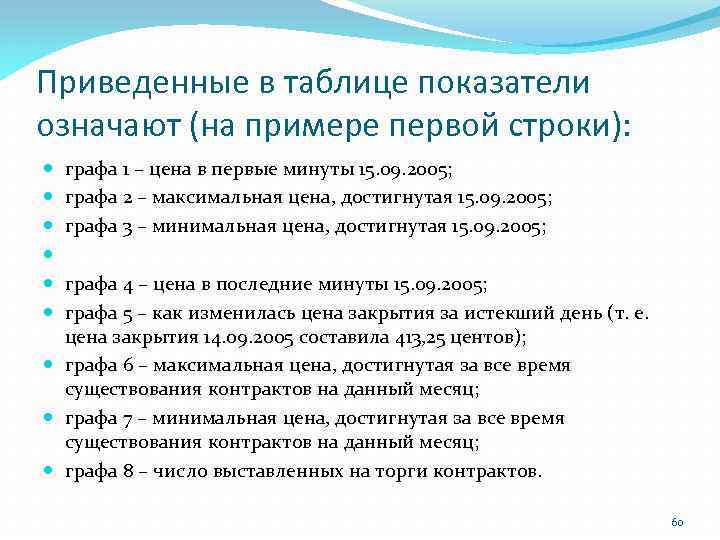 Приведенные в таблице показатели означают (на примере первой строки):

графа 1 – цена в первые минуты 15.09.2005;
графа 2 – максимальная цена, достигнутая 15.09.2005;
графа 3 – минимальная цена, достигнутая 15.09.2005;

графа 4 – цена в последние минуты 15.09.2005;
графа 5 – как изменилась цена закрытия за истекший день (т. е. цена закрытия 14.09.2005 составила 413,25 центов);
графа 6 – максимальная цена, достигнутая за все время существования контрактов на данный месяц;
графа 7 – минимальная цена, достигнутая за все время существования контрактов на данный месяц;
графа 8 – число выставленных на торги контрактов.

60